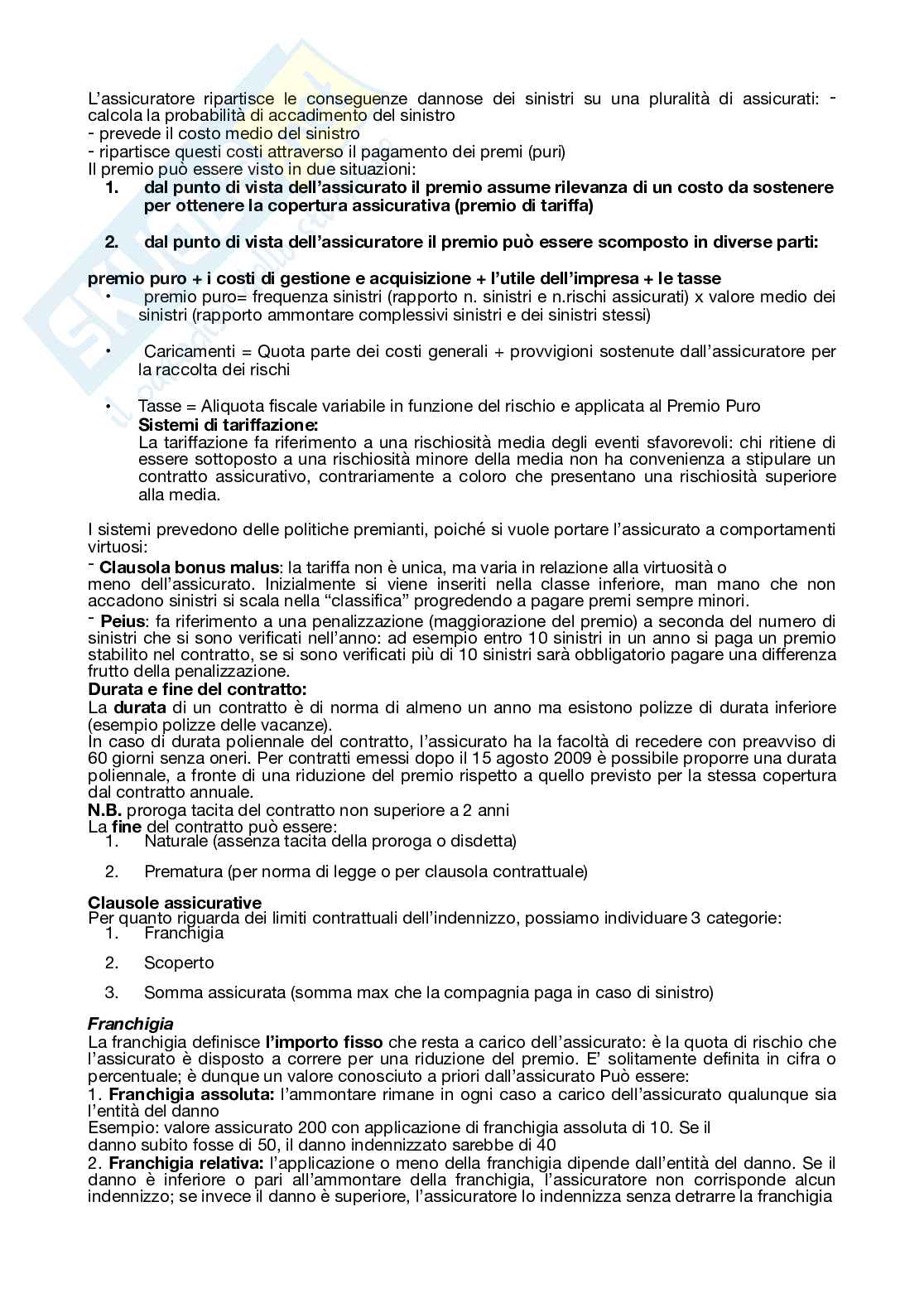 L'assicuratore ripartisce le conseguenze dannose dei sinistri su una pluralità di assicurati: - calcola la probabilità di accadimento del sinistro
- prevede il costo medio del sinistro
- ripartisce questi costi attraverso il pagamento dei premi (puri)
Il premio può essere visto in due situazioni:
1. dal punto di vista dell'assicurato il premio assume rilevanza di un costo da sostenere per ottenere la copertura assicurativa (premio di tariffa)

2. dal punto di vista dell'assicuratore il premio può essere scomposto in diverse parti:

premio puro + i costi di gestione e acquisizione + l'utile dell'impresa + le tasse
• premio puro= frequenza sinistri (rapporto n. sinistri e n.rischi assicurati) x valore medio dei sinistri (rapporto ammontare complessivi sinistri e dei sinistri stessi)

• Caricamenti = Quota parte dei costi generali + provvigioni sostenute dall'assicuratore per la raccolta dei rischi

• Tasse = Aliquota fiscale variabile in funzione del rischio e applicata al Premio Puro
Sistemi di tariffazione:
La tariffazione fa riferimento a una rischiosità media degli eventi sfavorevoli: chi ritiene di essere sottoposto a una rischiosità minore della media non ha convenienza a stipulare un contratto assicurativo, contrariamente a coloro che presentano una rischiosità superiore alla media.

I sistemi prevedono delle politiche premianti, poiché si vuole portare l'assicurato a comportamenti virtuosi:
- Clausola bonus malus: la tariffa non è unica, ma varia in relazione alla virtuosità o meno dell'assicurato. Inizialmente si viene inseriti nella classe inferiore, man mano che non accadono sinistri si scala nella "classifica" progredendo a pagare premi sempre minori.
- Peius: fa riferimento a una penalizzazione (maggiorazione del premio) a seconda del numero di sinistri che si sono verificati nell'anno: ad esempio entro 10 sinistri in un anno si paga un premio stabilito nel contratto, se si sono verificati più di 10 sinistri sarà obbligatorio pagare una differenza frutto della penalizzazione.
Durata e fine del contratto:
La durata di un contratto è di norma di almeno un anno ma esistono polizze di durata inferiore (esempio polizze delle vacanze).
In caso di durata poliennale del contratto, l'assicurato ha la facoltà di recedere con preavviso di 60 giorni senza oneri. Per contratti emessi dopo il 15 agosto 2009 è possibile proporre una durata poliennale, a fronte di una riduzione del premio rispetto a quello previsto per la stessa copertura dal contratto annuale.
N.B. proroga tacita del contratto non superiore a 2 anni
La fine del contratto può essere:
1. Naturale (assenza tacita della proroga o disdetta)

2. Prematura (per norma di legge o per clausola contrattuale)

Clausole assicurative
Per quanto riguarda dei limiti contrattuali dell'indennizzo, possiamo individuare 3 categorie:
1. Franchigia

2. Scoperto

3. Somma assicurata (somma max che la compagnia paga in caso di sinistro)

Franchigia
La franchigia definisce l'importo fisso che resta a carico dell'assicurato: è la quota di rischio che l'assicurato è disposto a correre per una riduzione del premio. E' solitamente definita in cifra o percentuale; è dunque un valore conosciuto a priori dall'assicurato Può essere:
1. Franchigia assoluta: l'ammontare rimane in ogni caso a carico dell'assicurato qualunque sia l'entità del danno
Esempio: valore assicurato 200 con applicazione di franchigia assoluta di 10. Se il danno subito fosse di 50, il danno indennizzato sarebbe di 40
2. Franchigia relativa: l'applicazione o meno della franchigia dipende dall'entità del danno. Se il danno è inferiore o pari all'ammontare della franchigia, l'assicuratore non corrisponde alcun indennizzo; se invece il danno è superiore, l'assicuratore lo indennizza senza detrarre la franchigia